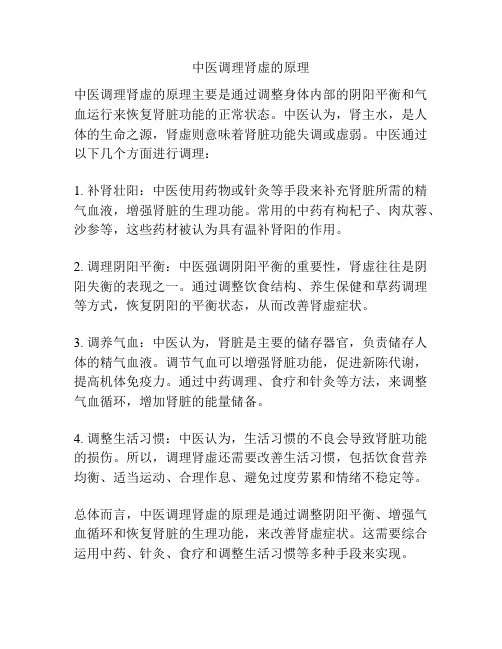 中医调理肾虚的原理

中医调理肾虚的原理主要是通过调整身体内部的阴阳平衡和气血运行来恢复肾脏功能的正常状态。中医认为，肾主水，是人体的生命之源，肾虚则意味着肾脏功能失调或虚弱。中医通过以下几个方面进行调理：

1. 补肾壮阳：中医使用药物或针灸等手段来补充肾脏所需的精气血液，增强肾脏的生理功能。常用的中药有枸杞子、肉苁蓉、沙参等，这些药材被认为具有温补肾阳的作用。

2. 调理阴阳平衡：中医强调阴阳平衡的重要性，肾虚往往是阴阳失衡的表现之一。通过调整饮食结构、养生保健和草药调理等方式，恢复阴阳的平衡状态，从而改善肾虚症状。

3. 调养气血：中医认为，肾脏是主要的储存器官，负责储存人体的精气血液。调节气血可以增强肾脏功能，促进新陈代谢，提高机体免疫力。通过中药调理、食疗和针灸等方法，来调整气血循环，增加肾脏的能量储备。

4. 调整生活习惯：中医认为，生活习惯的不良会导致肾脏功能的损伤。所以，调理肾虚还需要改善生活习惯，包括饮食营养均衡、适当运动、合理作息、避免过度劳累和情绪不稳定等。

总体而言，中医调理肾虚的原理是通过调整阴阳平衡、增强气血循环和恢复肾脏的生理功能，来改善肾虚症状。这需要综合运用中药、针灸、食疗和调整生活习惯等多种手段来实现。